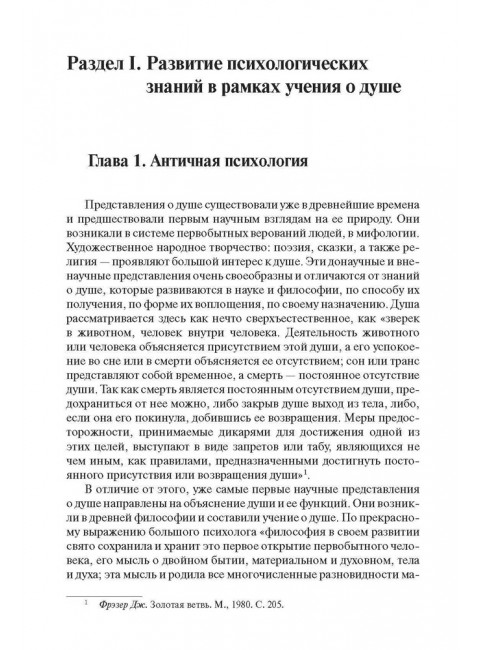 Раздел I. Развитие психологических знаний в рамках учения о душе

Глава 1. Античная психология

Представления о душе существовали уже в древнейшие времена и предшествовали первым научным взглядам на ее природу. Они возникали в системе первобытных верований людей, в мифологии. Художественное народное творчество: поэзия, сказки, а также религия — проявляют большой интерес к душе. Эти донаучные и вненаучные представления очень своеобразны и отличаются от знаний о душе, которые развиваются в науке и философии, по способу их получения, по форме их воплощения, по своему назначению. Душа рассматривается здесь как нечто сверхъестественное, как «зверек в животном, человек внутри человека. Деятельность животного или человека объясняется присутствием этой души, а его успокоение во сне или в смерти объясняется ее отсутствием; сон или транс представляют собой временное, а смерть — постоянное отсутствие души. Так как смерть является постоянным отсутствием души, предохраниться от нее можно, либо закрыв душе выход из тела, либо, если она его покинула, добившись ее возвращения. Меры предосторожности, принимаемые дикарями для достижения одной из этих целей, выступают в виде запретов или табу, являющихся не чем иным, как правилами, предназначенными достигнуть постоянного присутствия или возвращения души»$^1$.

В отличие от этого, уже самые первые научные представления о душе направлены на объяснение души и ее функций. Они возникли в древней философии и составили учение о душе. По прекрасному выражению большого психолога «философия в своем развитии свято сохранила и хранит это первое открытие первобытного человека, его мысль о двойном бытии, материальном и духовном, тела и духа; эта мысль и родила все многочисленные разновидности ма-

$^1$ Фрэзер Дж. Золотая ветвь. М., 1980. С. 205.